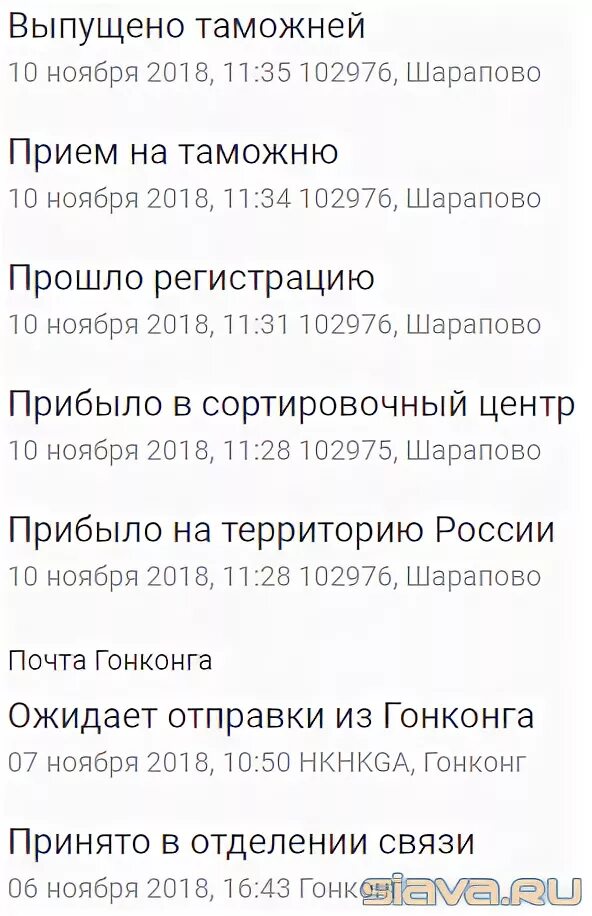 Выпущено таможней
10 ноября 2018, 11:35 102976, Шарапово

Прием на таможню
10 ноября 2018, 11:34 102976, Шарапово

Прошло регистрацию
10 ноября 2018, 11:31 102976, Шарапово

Прибыло в сортировочный центр
10 ноября 2018, 11:28 102975, Шарапово

Прибыло на территорию России
10 ноября 2018, 11:28 102976, Шарапово

Почта Гонконга

Ожидает отправки из Гонконга
07 ноября 2018, 10:50 HKHKGA, Гонконг

Принято в отделении связи
06 ноября 2018, 16:43 Гонконг

siava.ru